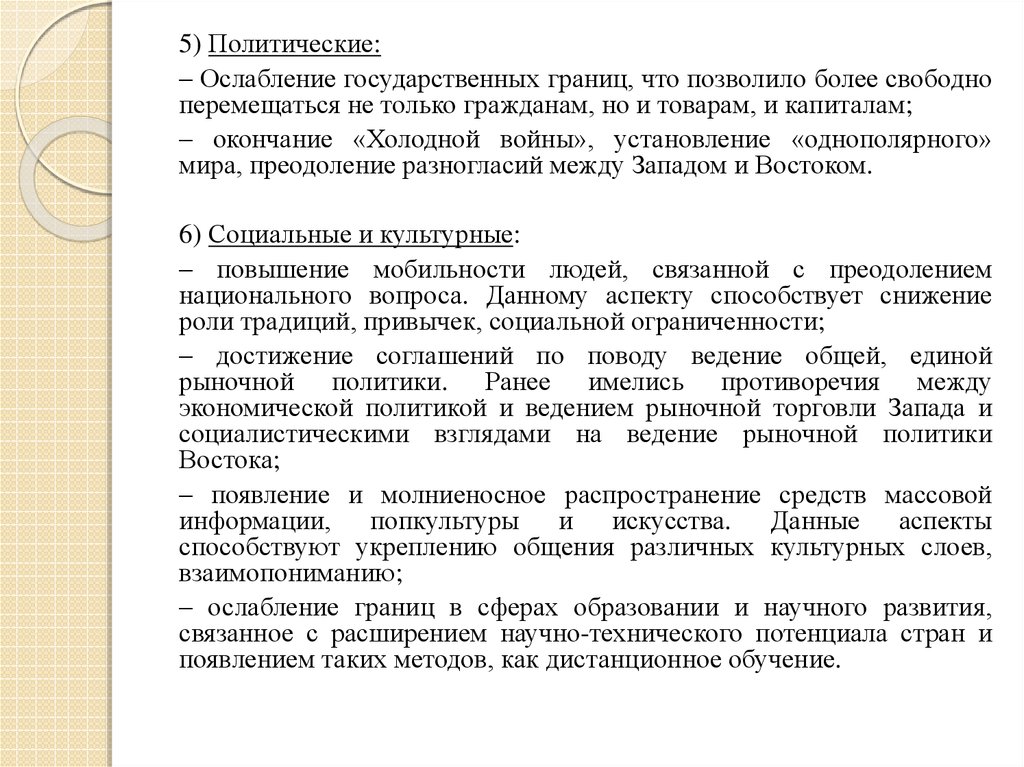 5) Политические:

– Ослабление государственных границ, что позволило более свободно перемещаться не только гражданам, но и товарам, и капиталам;

– окончание «Холодной войны», установление «однополярного» мира, преодоление разногласий между Западом и Востоком.

6) Социальные и культурные:

– повышение мобильности людей, связанной с преодолением национального вопроса. Данному аспекту способствует снижение роли традиций, привычек, социальной ограниченности;

– достижение соглашений по поводу ведение общей, единой рыночной политики. Ранее имелись противоречия между экономической политикой и ведением рыночной торговли Запада и социалистическими взглядами на ведение рыночной политики Востока;

– появление и молниеносное распространение средств массовой информации, попкультуры и искусства. Данные аспекты способствуют укреплению общения различных культурных слоев, взаимопониманию;

– ослабление границ в сферах образовании и научного развития, связанное с расширением научно-технического потенциала стран и появлением таких методов, как дистанционное обучение.